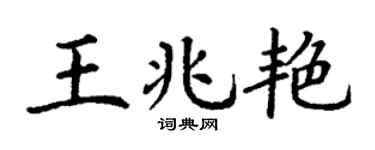 王兆艳

词典网